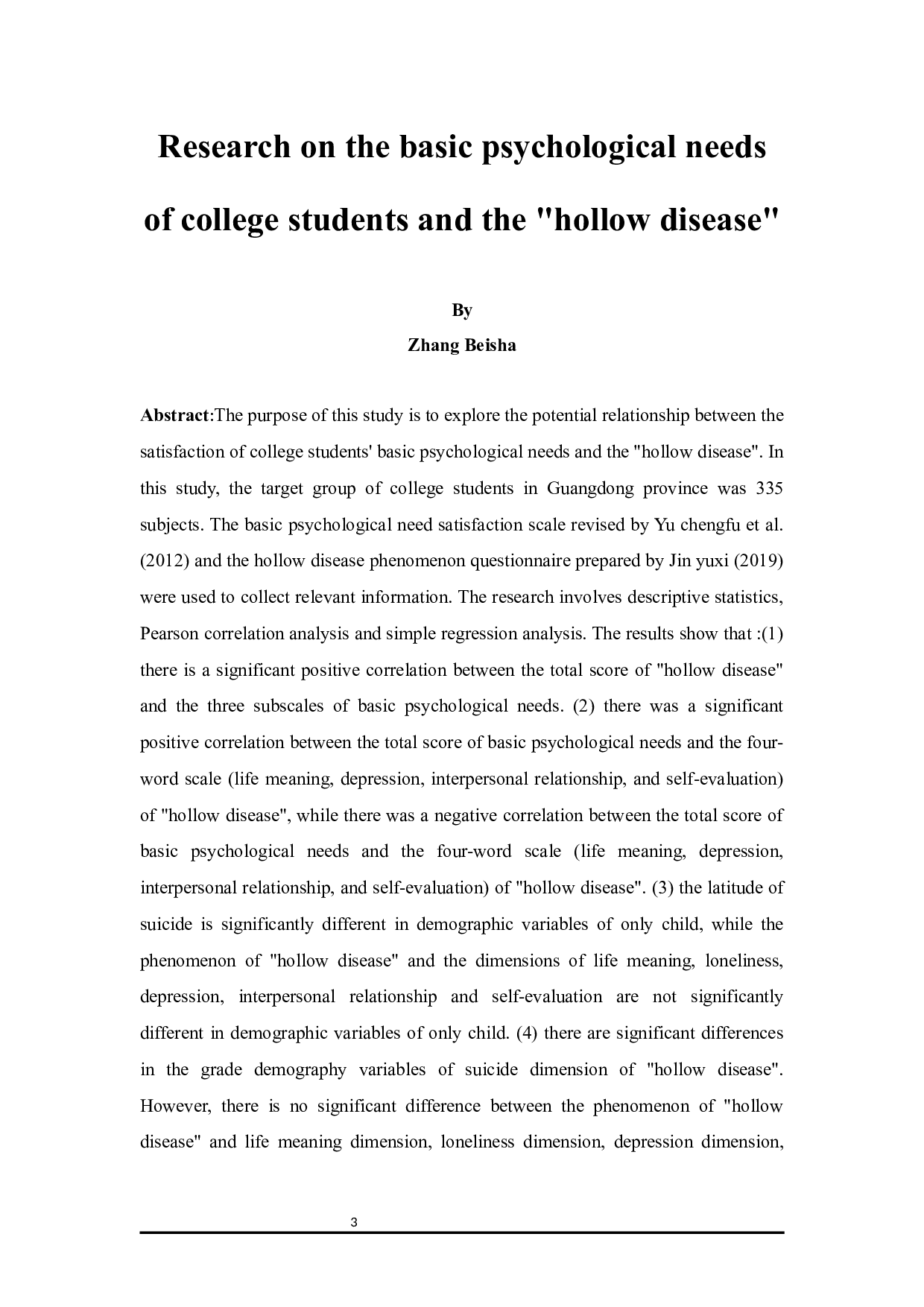 Research on the basic psychological needs of college students and the "hollow disease"

By
Zhang Beisha

Abstract:The purpose of this study is to explore the potential relationship between the satisfaction of college students' basic psychological needs and the "hollow disease". In this study, the target group of college students in Guangdong province was 335 subjects. The basic psychological need satisfaction scale revised by Yu chengfu et al. (2012) and the hollow disease phenomenon questionnaire prepared by Jin yuxi (2019) were used to collect relevant information. The research involves descriptive statistics, Pearson correlation analysis and simple regression analysis. The results show that :(1) there is a significant positive correlation between the total score of "hollow disease" and the three subscales of basic psychological needs. (2) there was a significant positive correlation between the total score of basic psychological needs and the four-word scale (life meaning, depression, interpersonal relationship, and self-evaluation) of "hollow disease", while there was a negative correlation between the total score of basic psychological needs and the four-word scale (life meaning, depression, interpersonal relationship, and self-evaluation) of "hollow disease". (3) the latitude of suicide is significantly different in demographic variables of only child, while the phenomenon of "hollow disease" and the dimensions of life meaning, loneliness, depression, interpersonal relationship and self-evaluation are not significantly different in demographic variables of only child. (4) there are significant differences in the grade demography variables of suicide dimension of "hollow disease". However, there is no significant difference between the phenomenon of "hollow disease" and life meaning dimension, loneliness dimension, depression dimension,

3